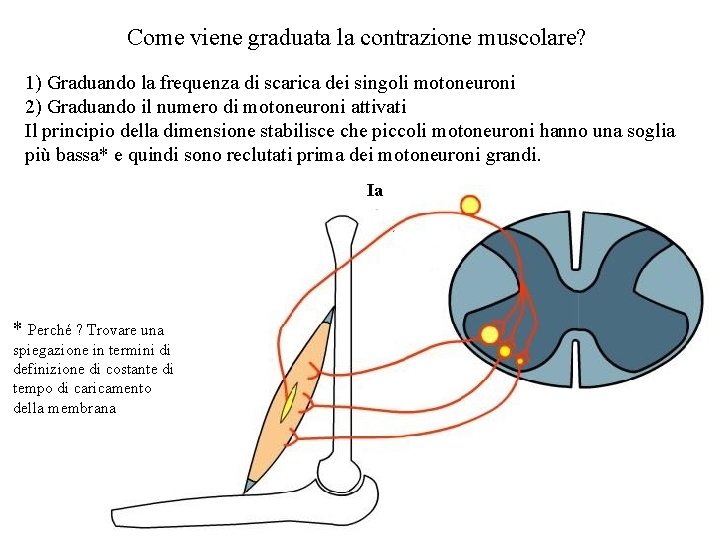 Come viene graduata la contrazione muscolare?

1) Graduando la frequenza di scarica dei singoli motoneuroni
2) Graduando il numero di motoneuroni attivati
Il principio della dimensione stabilisce che piccoli motoneuroni hanno una soglia più bassa* e quindi sono reclutati prima dei motoneuroni grandi.

Ia

* Perché ? Trovare una spiegazione in termini di definizione di costante di tempo di caricamento della membrana